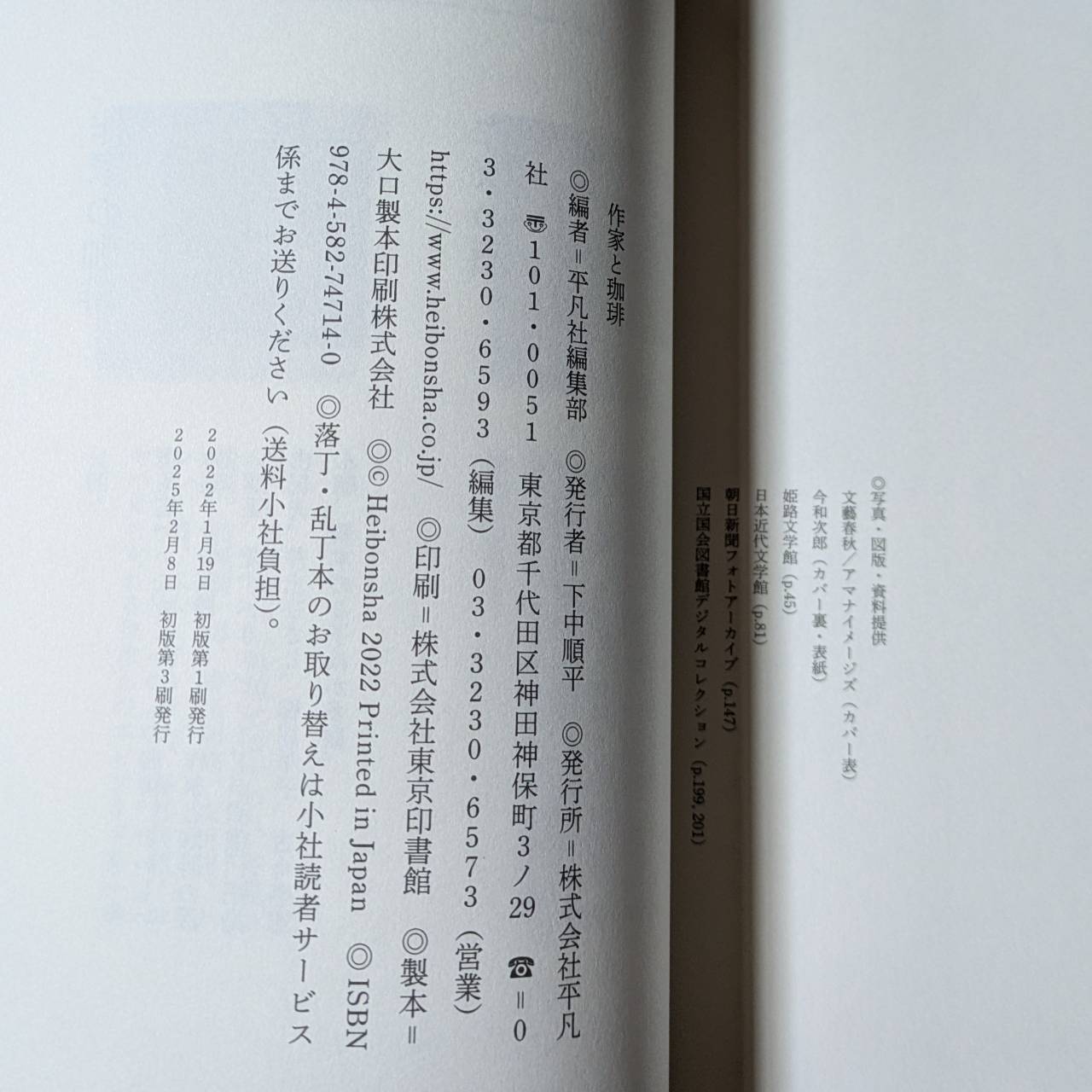 ◎写真・図版・資料提供
文藝春秋/アマナイメージズ(カバー表)
今和次郎(カバー裏・表紙)
姫路文学館(p.45)
日本近代文学館(p.81)
朝日新聞フォトアーカイブ(p.147)
国立国会図書館デジタルコレクション(p.199, 201)

作家と珈琲

◎編者=平凡社編集部 ◎発行者=下中順平 ◎発行所=株式会社平凡社 〒101・0051 東京都千代田区神田神保町3ノ29 ☎=03・3230・6593(編集) 03・3230・6573(営業) https://www.heibonsha.co.jp/ ◎印刷=株式会社東京印書館 ◎製本=大口製本印刷株式会社 ◎© Heibonsha 2022 Printed in Japan ◎ISBN978-4-582-74714-0 ◎落丁・乱丁本のお取り替えは小社読者サービス係までお送りください(送料小社負担)。

2022年1月19日 初版第1刷発行
2025年2月8日 初版第3刷発行